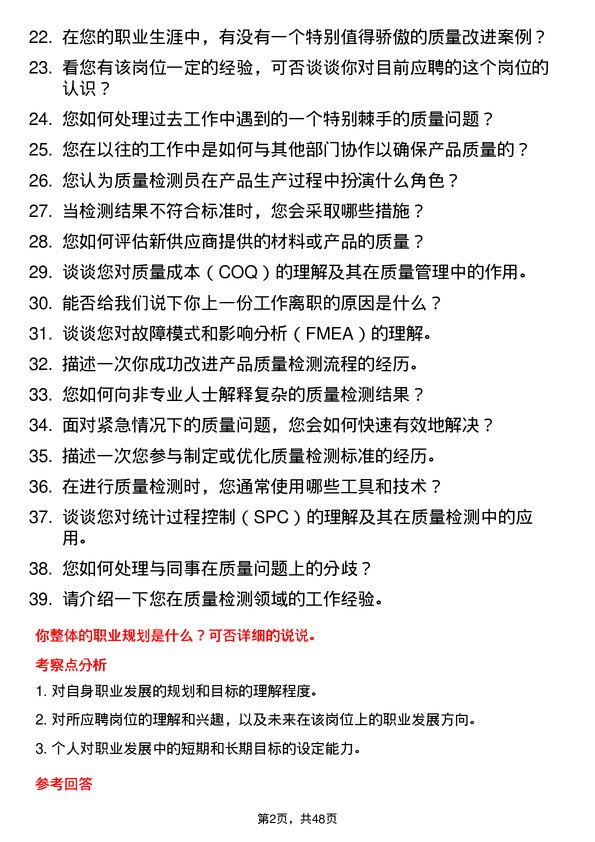 22. 在您的职业生涯中，有没有一个特别值得骄傲的质量改进案例？

23. 看您有该岗位一定的经验，可否谈谈你对目前应聘的这个岗位的认识？

24. 您如何处理过去工作中遇到的一个特别棘手的质量问题？

25. 您在以往的工作中是如何与其他部门协作以确保产品质量的？

26. 您认为质量检测员在产品生产过程中扮演什么角色？

27. 当检测结果不符合标准时，您会采取哪些措施？

28. 您如何评估新供应商提供的材料或产品的质量？

29. 谈谈您对质量成本（COQ）的理解及其在质量管理中的作用。

30. 能否给我们说下你上一份工作离职的原因是什么？

31. 谈谈您对故障模式和影响分析（FMEA）的理解。

32. 描述一次你成功改进产品质量检测流程的经历。

33. 您如何向非专业人士解释复杂的质量检测结果？

34. 面对紧急情况下的质量问题，您会如何快速有效地解决？

35. 描述一次您参与制定或优化质量检测标准的经历。

36. 在进行质量检测时，您通常使用哪些工具和技术？

37. 谈谈您对统计过程控制（SPC）的理解及其在质量检测中的应用。

38. 您如何处理与同事在质量问题上的分歧？

39. 请介绍一下您在质量检测领域的工作经验。

你整体的职业规划是什么？可否详细的说说。

考察点分析

1. 对自身职业发展的规划和目标的理解程度。

2. 对所应聘岗位的理解和兴趣，以及未来在该岗位上的职业发展方向。

3. 个人对职业发展中的短期和长期目标的设定能力。

参考回答

第2页，共48页